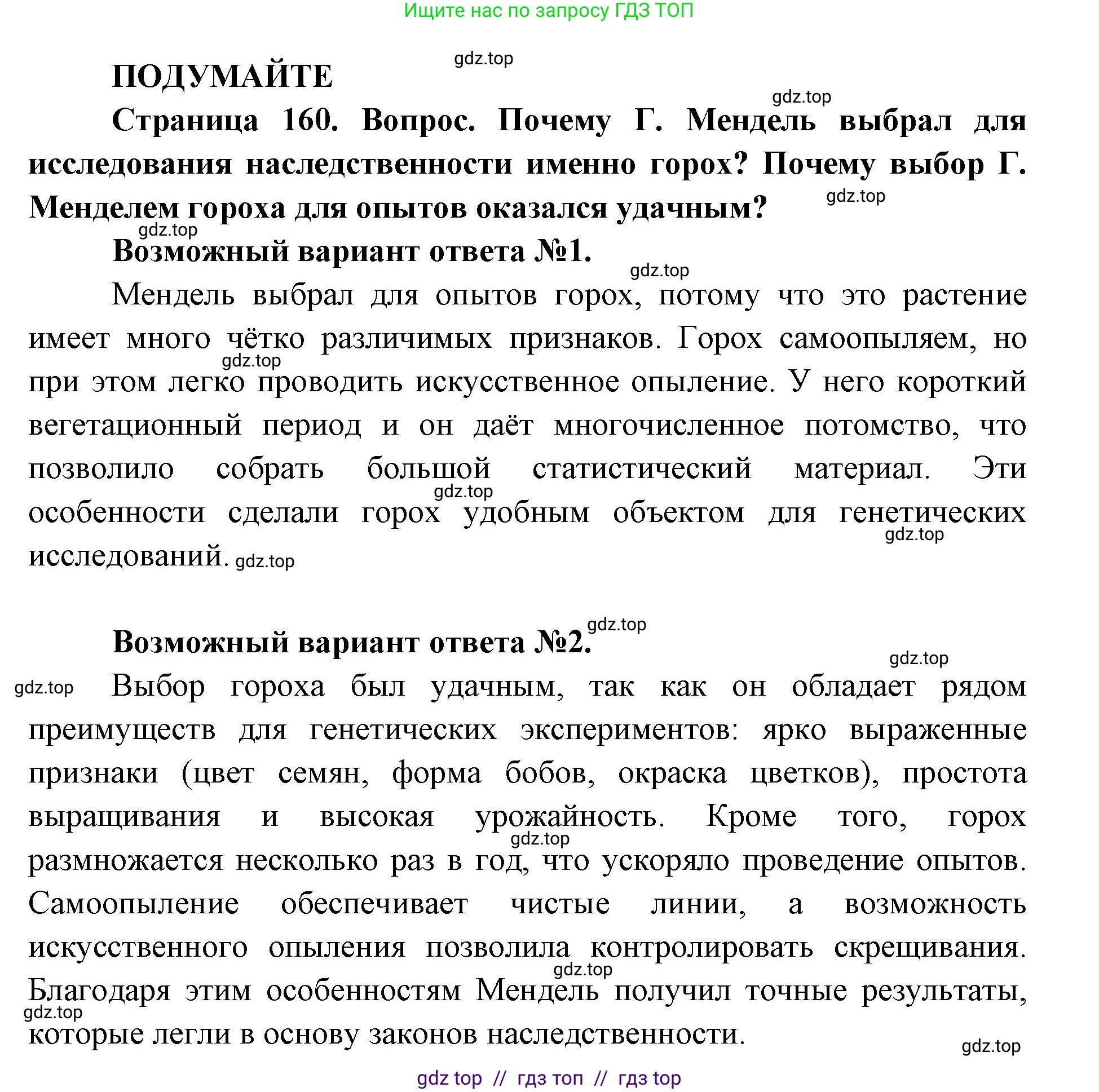 Ищите нас по запросу ГДЗ ТОП

gdz.top

ПОДУМАЙТЕ

gdz.top

Страница 160. Вопрос. Почему Г. Мендель выбрал для исследования наследственности именно горох? Почему выбор Г. Менделем гороха для опытов оказался удачным?

gdz.top

gdz.top

Возможный вариант ответа №1.

gdz.top

Мендель выбрал для опытов горох, потому что это растение имеет много чётко различимых признаков. Горох самоопыляем, но при этом легко проводить искусственное опыление. У него короткий вегетационный период и он даёт многочисленное потомство, что позволило собрать большой статистический материал. Эти особенности сделали горох удобным объектом для генетических исследований.

gdz.top gdz.top gdz.top gdz.top

gdz.top

Возможный вариант ответа №2.

gdz.top gdz.top

Выбор гороха был удачным, так как он обладает рядом преимуществ для генетических экспериментов: ярко выраженные признаки (цвет семян, форма бобов, окраска цветков), простота выращивания и высокая урожайность. Кроме того, горох размножается несколько раз в год, что ускоряло проведение опытов. Самоопыление обеспечивает чистые линии, а возможность искусственного опыления позволила контролировать скрещивания. Благодаря этим особенностям Мендель получил точные результаты, которые легли в основу законов наследственности.

gdz.top gdz.top gdz.top gdz.top

gdz top // гдз топ // гдз top